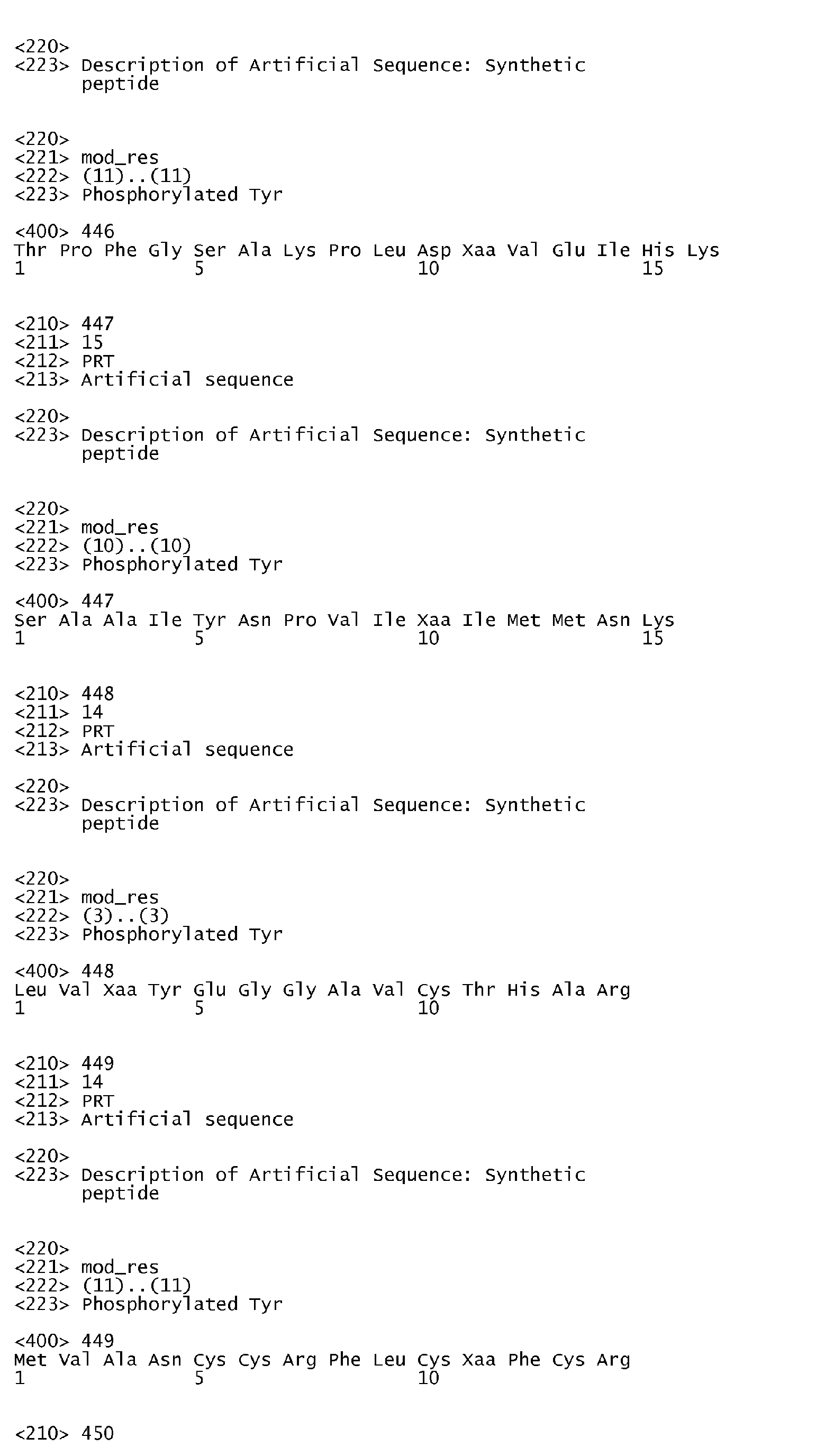 <220>
<223> Description of Artificial Sequence: Synthetic peptide

<220>
<221> mod_res
<222> (11)..(11)
<223> Phosphorylated Tyr

<400> 446
Thr Pro Phe Gly Ser Ala Lys Pro Leu Asp Xaa Val Glu Ile His Lys
1 5 10 15

<210> 447
<211> 15
<212> PRT
<213> Artificial sequence

<220>
<223> Description of Artificial Sequence: Synthetic peptide

<220>
<221> mod_res
<222> (10)..(10)
<223> Phosphorylated Tyr

<400> 447
Ser Ala Ala Ile Tyr Asn Pro Val Ile Xaa Ile Met Met Asn Lys
1 5 10 15

<210> 448
<211> 14
<212> PRT
<213> Artificial sequence

<220>
<223> Description of Artificial Sequence: Synthetic peptide

<220>
<221> mod_res
<222> (3)..(3)
<223> Phosphorylated Tyr

<400> 448
Leu Val Xaa Tyr Glu Gly Gly Ala Val Cys Thr His Ala Arg
1 5 10

<210> 449
<211> 14
<212> PRT
<213> Artificial sequence

<220>
<223> Description of Artificial Sequence: Synthetic peptide

<220>
<221> mod_res
<222> (11)..(11)
<223> Phosphorylated Tyr

<400> 449
Met Val Ala Asn Cys Cys Arg Phe Leu Cys Xaa Phe Cys Arg
1 5 10

<210> 450